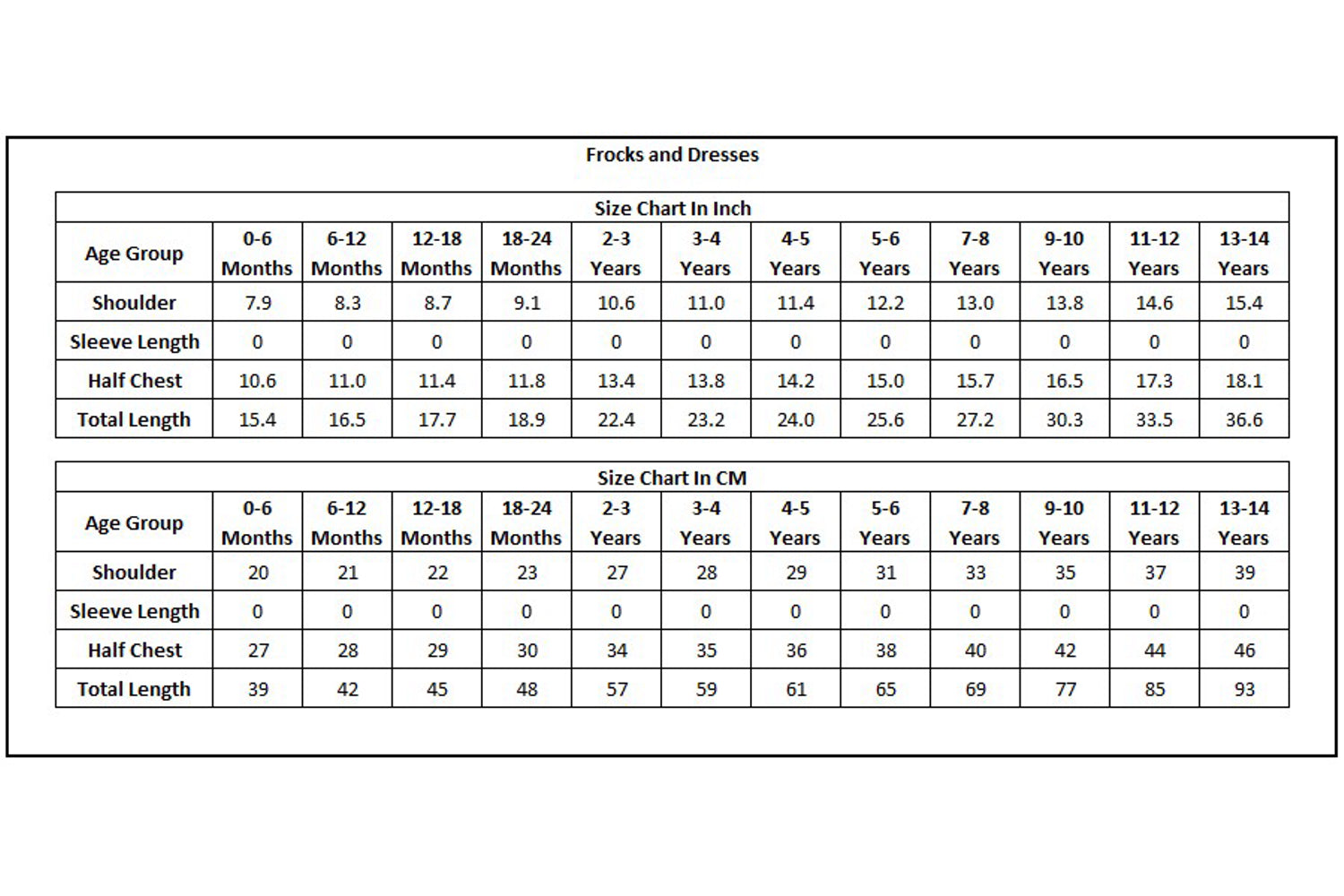 Frocks and Dresses

Size Chart In Inch

| Age Group | 0-6 Months | 6-12 Months | 12-18 Months | 18-24 Months | 2-3 Years | 3-4 Years | 4-5 Years | 5-6 Years | 7-8 Years | 9-10 Years | 11-12 Years | 13-14 Years |
|---|---|---|---|---|---|---|---|---|---|---|---|---|
| Shoulder | 7.9 | 8.3 | 8.7 | 9.1 | 10.6 | 11.0 | 11.4 | 12.2 | 13.0 | 13.8 | 14.6 | 15.4 |
| Sleeve Length | 0 | 0 | 0 | 0 | 0 | 0 | 0 | 0 | 0 | 0 | 0 | 0 |
| Half Chest | 10.6 | 11.0 | 11.4 | 11.8 | 13.4 | 13.8 | 14.2 | 15.0 | 15.7 | 16.5 | 17.3 | 18.1 |
| Total Length | 15.4 | 16.5 | 17.7 | 18.9 | 22.4 | 23.2 | 24.0 | 25.6 | 27.2 | 30.3 | 33.5 | 36.6 |

Size Chart In CM

| Age Group | 0-6 Months | 6-12 Months | 12-18 Months | 18-24 Months | 2-3 Years | 3-4 Years | 4-5 Years | 5-6 Years | 7-8 Years | 9-10 Years | 11-12 Years | 13-14 Years |
|---|---|---|---|---|---|---|---|---|---|---|---|---|
| Shoulder | 20 | 21 | 22 | 23 | 27 | 28 | 29 | 31 | 33 | 35 | 37 | 39 |
| Sleeve Length | 0 | 0 | 0 | 0 | 0 | 0 | 0 | 0 | 0 | 0 | 0 | 0 |
| Half Chest | 27 | 28 | 29 | 30 | 34 | 35 | 36 | 38 | 40 | 42 | 44 | 46 |
| Total Length | 39 | 42 | 45 | 48 | 57 | 59 | 61 | 65 | 69 | 77 | 85 | 93 |